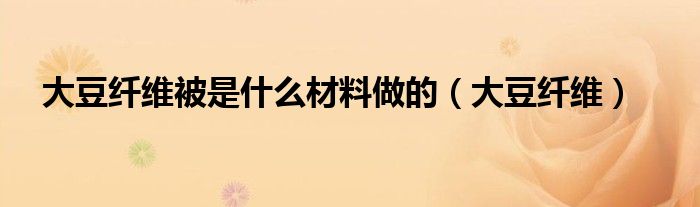 大豆纤维被是什么材料做的（大豆纤维）